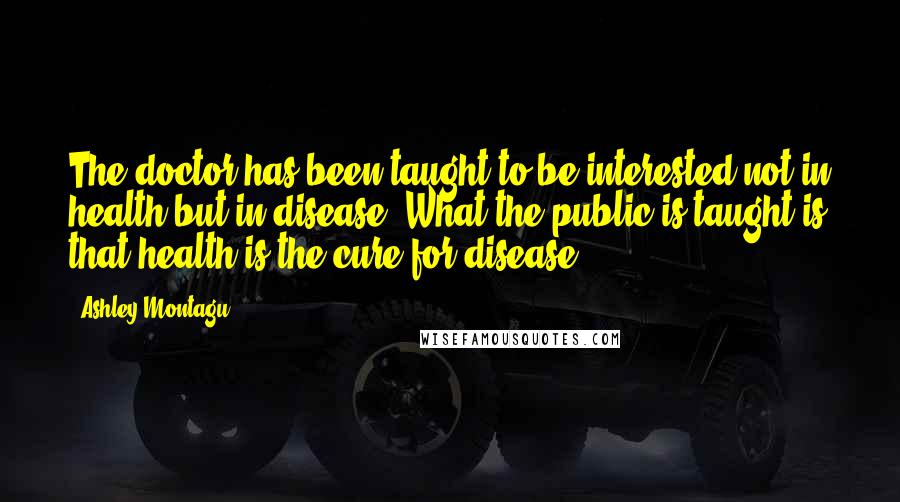 The doctor has been taught to be interested not in health but in disease. What the public is taught is that health is the cure for disease.

Ashley Montagu

WISEFAMOUSQUOTES.COM